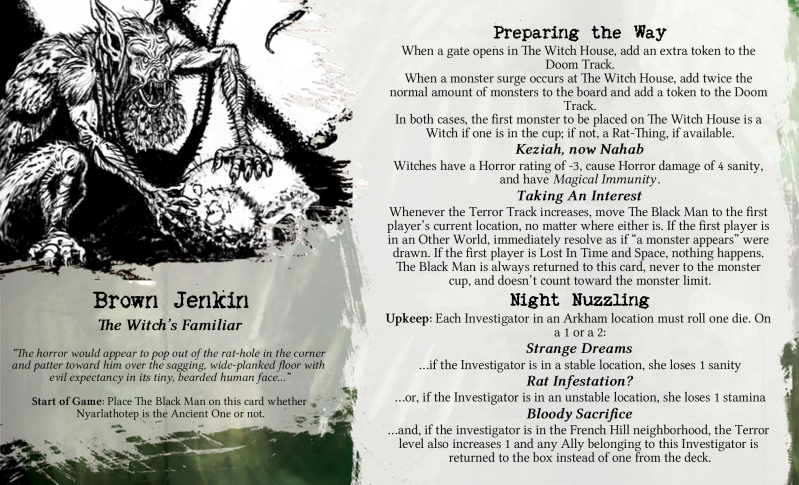 Brown Jenkin

The Witch's Familiar

"The horror would appear to pop out of the rat-hole in the corner and patter toward him over the sagging, wide-planked floor with evil expectancy in its tiny, bearded human face..."

Start of Game: Place The Black Man on this card whether Nyarlathotep is the Ancient One or not.

Preparing the Way

When a gate opens in The Witch House, add an extra token to the Doom Track.

When a monster surge occurs at The Witch House, add twice the normal amount of monsters to the board and add a token to the Doom Track.

In both cases, the first monster to be placed on The Witch House is a Witch if one is in the cup; if not, a Rat-Thing, if available.

Keziah, now Nahab

Witches have a Horror rating of -3, cause Horror damage of 4 sanity, and have Magical Immunity.

Taking An Interest

Whenever the Terror Track increases, move The Black Man to the first player's current location, no matter where either is. If the first player is in an Other World, immediately resolve as if "a monster appears" were drawn. If the first player is Lost In Time and Space, nothing happens. The Black Man is always returned to this card, never to the monster cup, and doesn't count toward the monster limit.

Night Nuzzling

Upkeep: Each Investigator in an Arkham location must roll one die. On a 1 or a 2:

Strange Dreams

...if the Investigator is in a stable location, she loses 1 sanity

Rat Infestation?

...or, if the Investigator is in an unstable location, she loses 1 stamina

Bloody Sacrifice

...and, if the investigator is in the French Hill neighborhood, the Terror level also increases 1 and any Ally belonging to this Investigator is returned to the box instead of one from the deck.